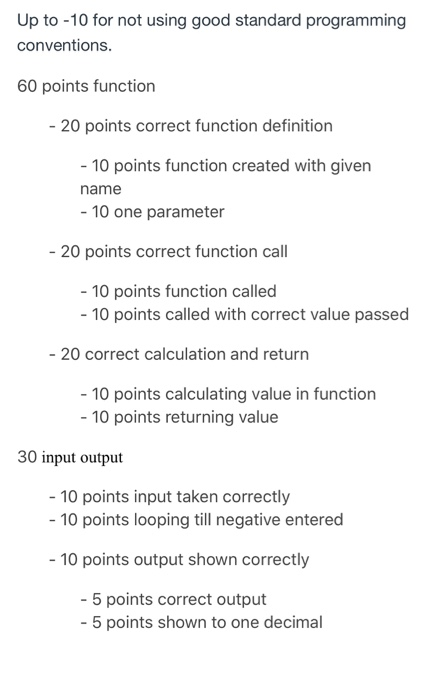 Up to -10 for not using good standard programming conventions.

60 points function

- 20 points correct function definition

- 10 points function created with given name
- 10 one parameter

- 20 points correct function call

- 10 points function called
- 10 points called with correct value passed

- 20 correct calculation and return

- 10 points calculating value in function
- 10 points returning value

30 input output

- 10 points input taken correctly
- 10 points looping till negative entered

- 10 points output shown correctly

- 5 points correct output
- 5 points shown to one decimal